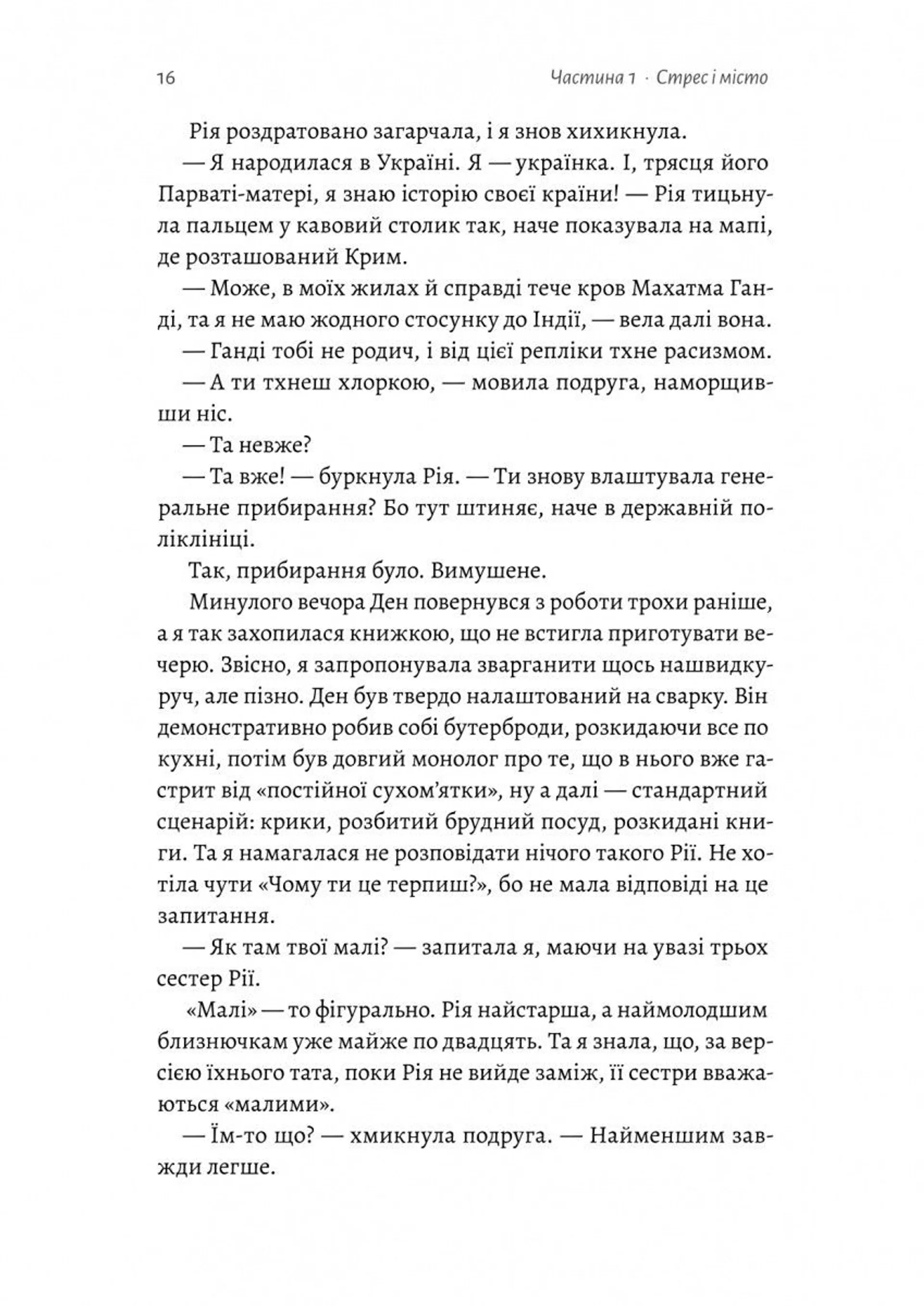 16 Частина 1 · Стрес і місто

Рія роздратовано загарчала, і я знов хихикнула.

— Я народилася в Україні. Я — українка. І, трясця його Парваті-матері, я знаю історію своєї країни! — Рія тицьнула пальцем у кавовий столик так, наче показувала на мапі, де розташований Крим.

— Може, в моїх жилах й справді тече кров Махатма Ганді, та я не маю жодного стосунку до Індії, — вела далі вона.

— Ганді тобі не родич, і від цієї репліки тхне расизмом.

— А ти тхнеш хлоркою, — мовила подруга, наморщивши ніс.

— Та невже?

— Та вже! — буркнула Рія. — Ти знову влаштувала генеральне прибирання? Бо тут штиняє, наче в державній поліклініці.

Так, прибирання було. Вимушене.

Минулого вечора Ден повернувся з роботи трохи раніше, а я так захопилася книжкою, що не встигла приготувати вечерю. Звісно, я запропонувала зварганити щось нашвидкуруч, але пізно. Ден був твердо налаштований на сварку. Він демонстративно робив собі бутерброди, розкидаючи все по кухні, потім був довгий монолог про те, що в нього вже гастрит від «постійної сухом'ятки», ну а далі — стандартний сценарій: крики, розбитий брудний посуд, розкидані книги. Та я намагалася не розповідати нічого такого Рії. Не хотіла чути «Чому ти це терпиш?», бо не мала відповіді на це запитання.

— Як там твої малі? — запитала я, маючи на увазі трьох сестер Рії.

«Малі» — то фігурально. Рія найстарша, а наймолодшим близнючкам уже майже по двадцять. Та я знала, що, за версією їхнього тата, поки Рія не вийде заміж, її сестри вважаються «малими».

— Їм-то що? — хмикнула подруга. — Найменшим завжди легше.